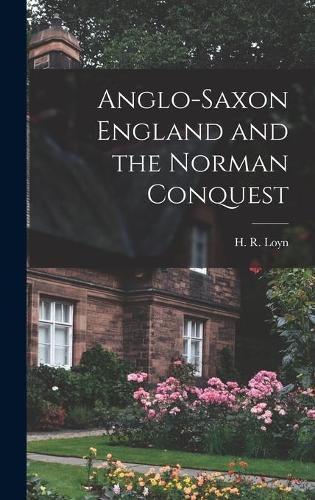 Anglo-Saxon England and the Norman Conquest

H. R. Loyn